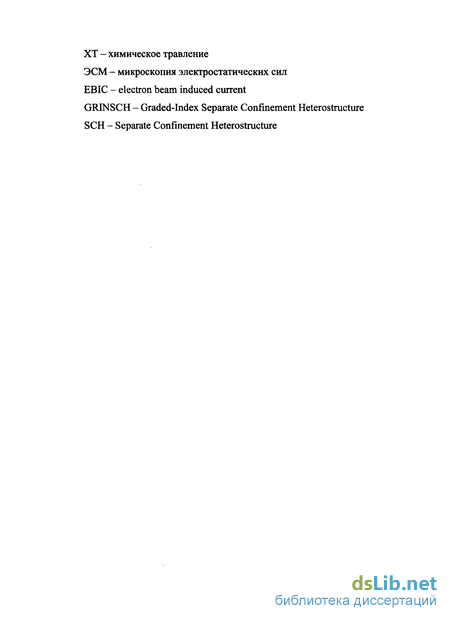 ХТ – химическое травление

ЭСМ – микроскопия электростатических сил

EBIC – electron beam induced current

GRINSCH – Graded-Index Separate Confinement Heterostructure

SCH – Separate Confinement Heterostructure

dsLib.net
библиотека диссертаций